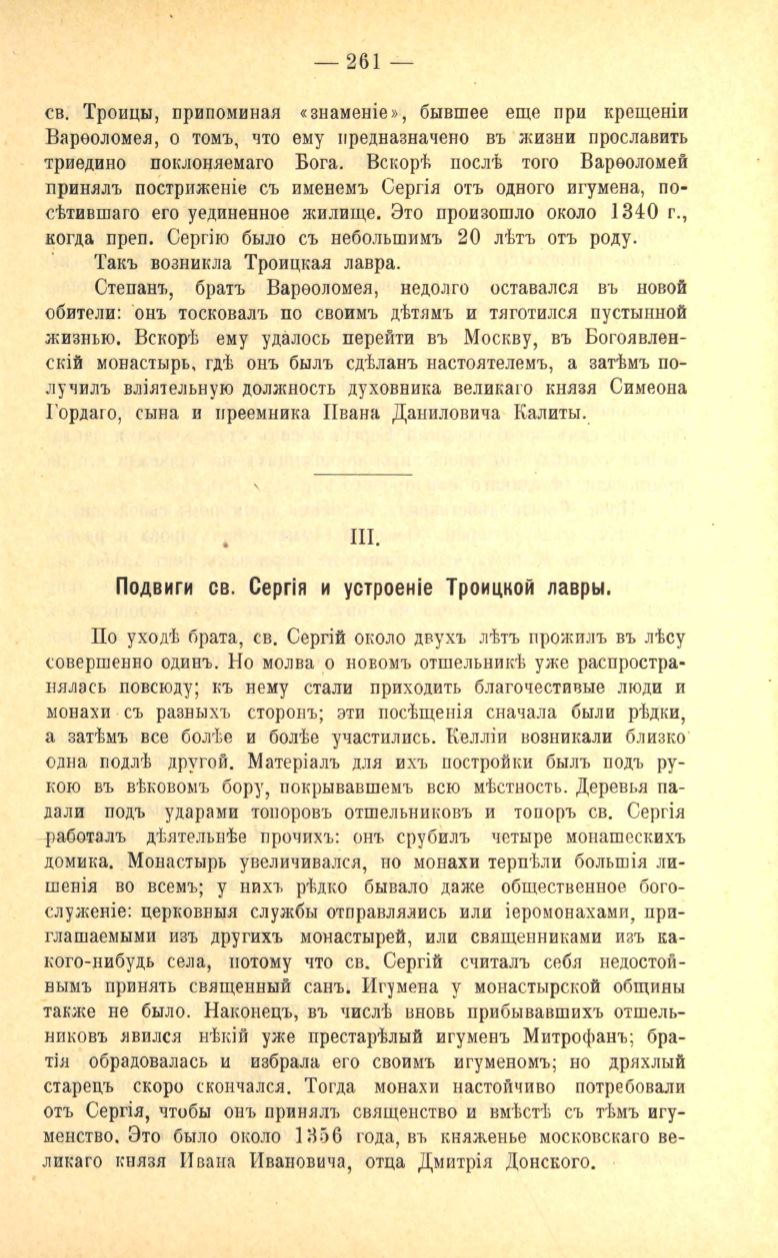 — 261 —

св. Троицы, припоминая «знаменіе», бывшее еще при крещеніи Варѳоломея, о томъ, что ему предназначено въ жизни прославить триедино поклоняемаго Бога. Вскорѣ послѣ того Варѳоломей принялъ постриженіе съ именемъ Сергія отъ одного игумена, посѣтившаго его уединенное жилище. Это произошло около 1340 г., когда преп. Сергію было съ небольшимъ 20 лѣтъ отъ роду.

Такъ возникла Троицкая лавра.

Степанъ, братъ Варѳоломея, недолго оставался въ новой обители: онъ тосковалъ по своимъ дѣтямъ и тяготился пустынной жизнью. Вскорѣ ему удалось перейти въ Москву, въ Богоявленскій монастырь, гдѣ онъ былъ сдѣланъ настоятелемъ, а затѣмъ получилъ вліятельную должность духовника великаго князя Симеона Гордаго, сына и преемника Ивана Даниловича Калиты.

III.

Подвиги св. Сергія и устроеніе Троицкой лавры.

По уходѣ брата, св. Сергій около двухъ лѣтъ прожилъ въ лѣсу совершенно одинъ. Но молва о новомъ отшельникѣ уже распространялась повсюду; къ нему стали приходить благочестивые люди и монахи съ разныхъ сторонъ; эти посѣщенія сначала были рѣдки, а затѣмъ все болѣе и болѣе участились. Келліи возникали близко одна подлѣ другой. Матеріалъ для ихъ постройки былъ подъ рукою въ вѣковомъ бору, покрывавшемъ всю мѣстность. Деревья падали подъ ударами топоровъ отшельниковъ и топоръ св. Сергія работалъ дѣятельнѣе прочихъ: онъ срубилъ четыре монашескихъ домика. Монастырь увеличивался, но монахи терпѣли большія лишенія во всемъ; у нихъ рѣдко бывало даже общественное богослуженіе: церковныя службы отправлялись или іеромонахами, приглашаемыми изъ другихъ монастырей, или священниками изъ какого-нибудь села, потому что св. Сергій считалъ себя недостойнымъ принять священный санъ. Игумена у монастырской общины также не было. Наконецъ, въ числѣ вновь прибывавшихъ отшельниковъ явился нѣкій уже престарѣлый игуменъ Митрофанъ; братія обрадовалась и избрала его своимъ игуменомъ; но дряхлый старецъ скоро скончался. Тогда монахи настойчиво потребовали отъ Сергія, чтобы онъ принялъ священство и вмѣстѣ съ тѣмъ игуменство. Это было около 1356 года, въ княженье московскаго великаго князя Ивана Ивановича, отца Дмитрія Донского.